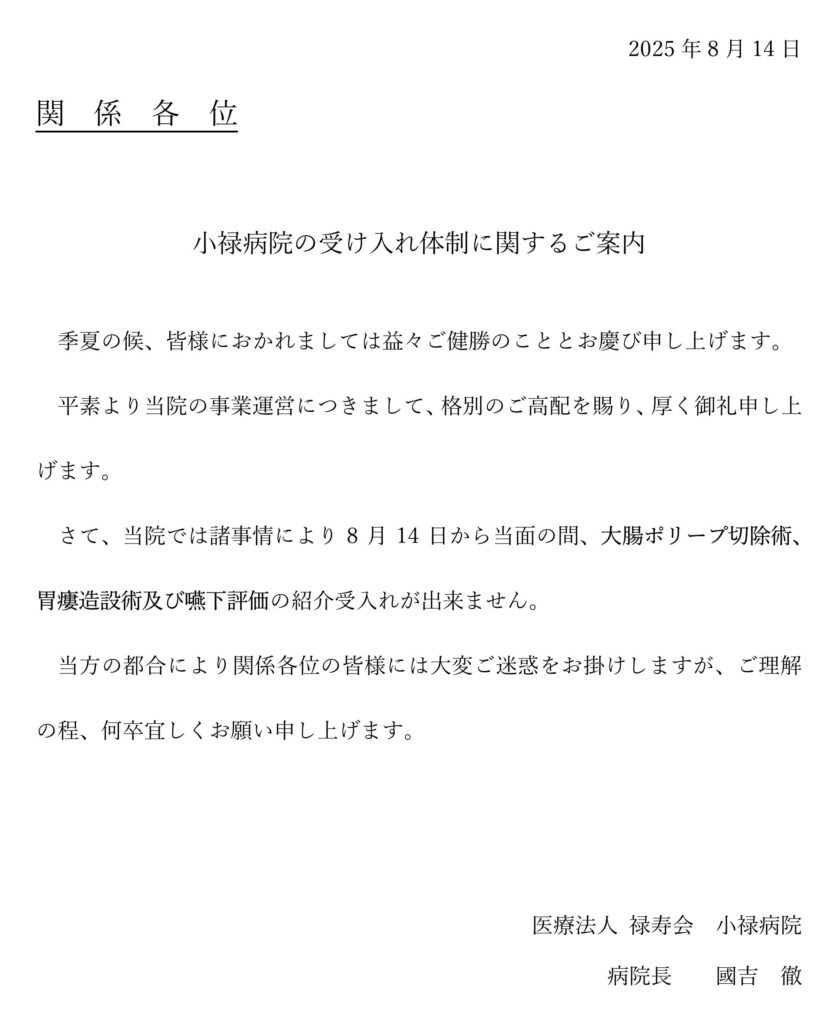 2025 年 8 月 14 日

関　係　各　位

小禄病院の受け入れ体制に関するご案内

季夏の候、皆様におかれましては益々ご健勝のこととお慶び申し上げます。

平素より当院の事業運営につきまして、格別のご高配を賜り、厚く御礼申し上げます。

さて、当院では諸事情により 8 月 14 日から当面の間、大腸ポリープ切除術、胃瘻造設術及び嚥下評価の紹介受入れが出来ません。

当方の都合により関係各位の皆様には大変ご迷惑をお掛けしますが、ご理解の程、何卒宜しくお願い申し上げます。

医療法人 禄寿会　小禄病院

病院長　　國吉　徹